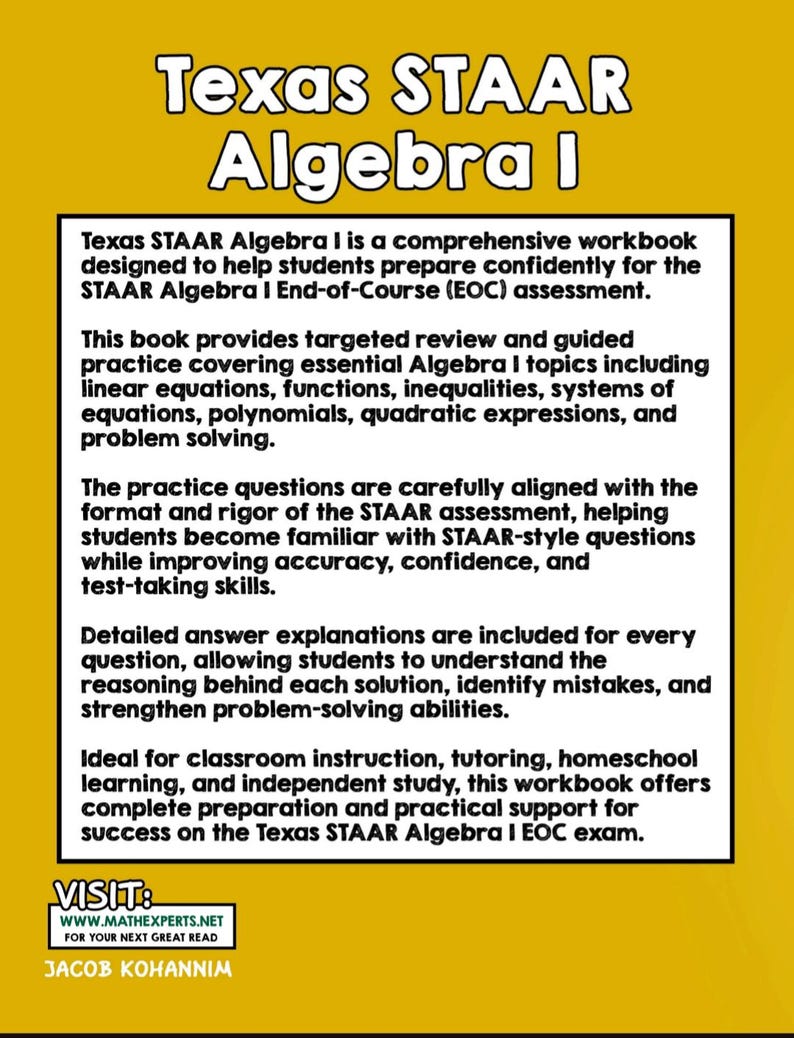 Texas STAAR Algebra I

Texas STAAR Algebra I is a comprehensive workbook designed to help students prepare confidently for the STAAR Algebra I End-of-Course (EOC) assessment.

This book provides targeted review and guided practice covering essential Algebra I topics including linear equations, functions, inequalities, systems of equations, polynomials, quadratic expressions, and problem solving.

The practice questions are carefully aligned with the format and rigor of the STAAR assessment, helping students become familiar with STAAR-style questions while improving accuracy, confidence, and test-taking skills.

Detailed answer explanations are included for every question, allowing students to understand the reasoning behind each solution, identify mistakes, and strengthen problem-solving abilities.

Ideal for classroom instruction, tutoring, homeschool learning, and independent study, this workbook offers complete preparation and practical support for success on the Texas STAAR Algebra I EOC exam.

VISIT:
WWW.MATHEXPERTS.NET
FOR YOUR NEXT GREAT READ

JACOB KOHANNIM